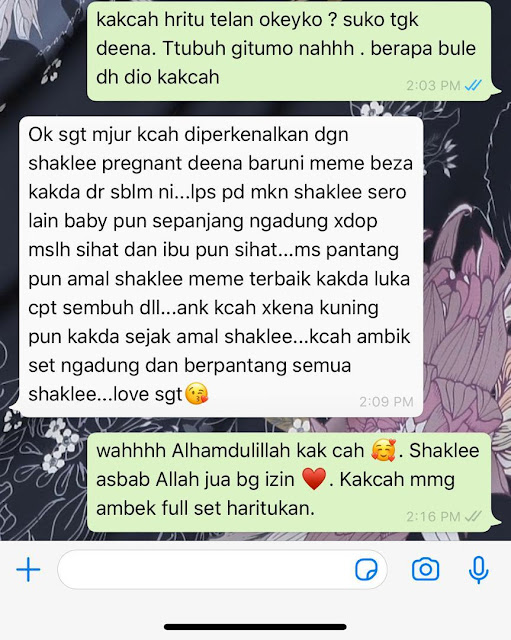 kakcah hritu telan okeyko ? suko tgk deena. Ttubuh gitumo nahhh . berapa bule dh dio kakcah
2:03 PM

Ok sgt mjur kcah diperkenalkan dgn shaklee pregnant deena baruni meme beza kakda dr sblm ni...lps pd mkn shaklee sero lain baby pun sepanjang ngadung xdop mslh sihat dan ibu pun sihat...ms pantang pun amal shaklee meme terbaik kakda luka cpt sembuh dll...ank kcah xkena kuning pun kakda sejak amal shaklee...kcah ambik set ngadung dan berpantang semua shaklee...love sgt😘
2:09 PM

wahhhh Alhamdulillah kak cah 🥰. Shaklee asbab Allah jua bg izin ❤️. Kakcah mmg ambek full set haritukan.
2:16 PM